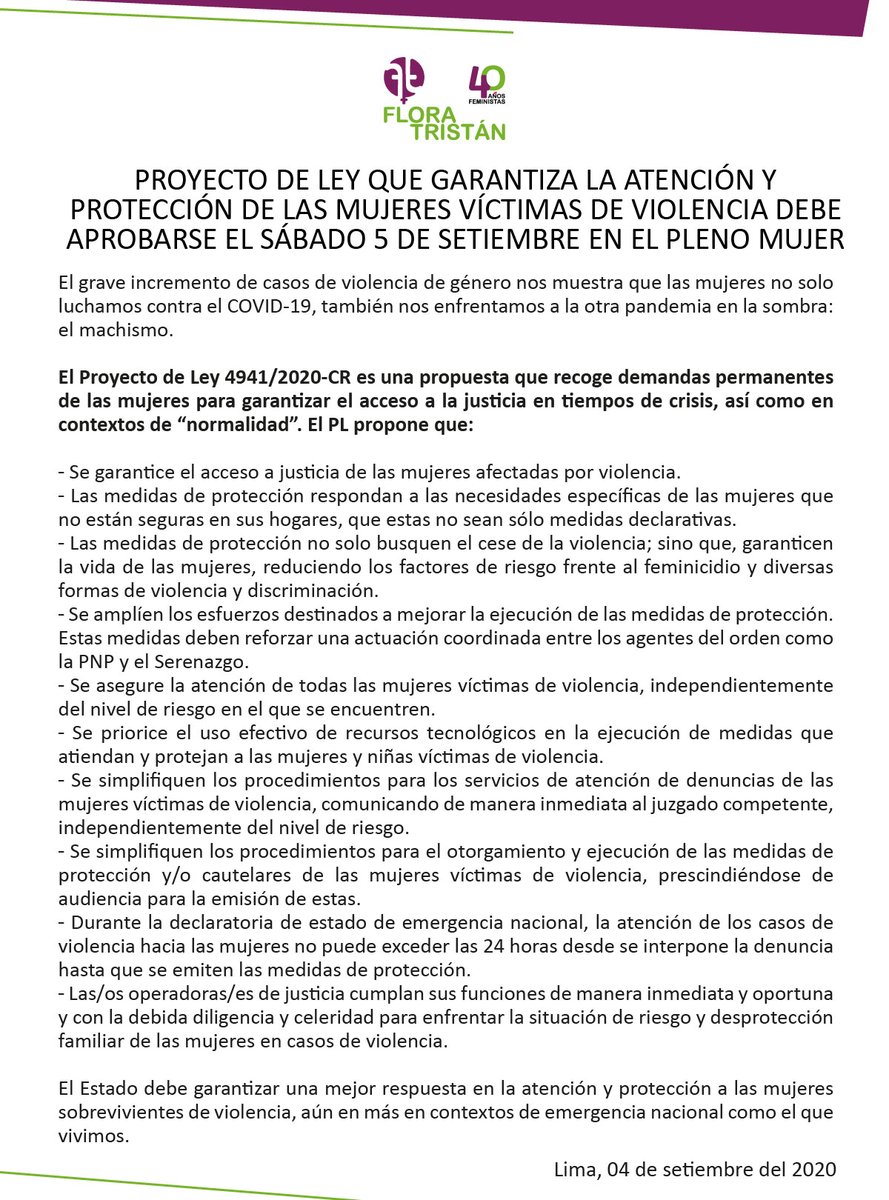 FLORA TRISTÁN

40 AÑOS FEMINISTAS

PROYECTO DE LEY QUE GARANTIZA LA ATENCIÓN Y PROTECCIÓN DE LAS MUJERES VÍCTIMAS DE VIOLENCIA DEBE APROBARSE EL SÁBADO 5 DE SETIEMBRE EN EL PLENO MUJER

El grave incremento de casos de violencia de género nos muestra que las mujeres no solo luchamos contra el COVID-19, también nos enfrentamos a la otra pandemia en la sombra: el machismo.

El Proyecto de Ley 4941/2020-CR es una propuesta que recoge demandas permanentes de las mujeres para garantizar el acceso a la justicia en tiempos de crisis, así como en contextos de "normalidad". El PL propone que:

- Se garantice el acceso a justicia de las mujeres afectadas por violencia.
- Las medidas de protección respondan a las necesidades específicas de las mujeres que no están seguras en sus hogares, que estas no sean sólo medidas declarativas.
- Las medidas de protección no solo busquen el cese de la violencia; sino que, garanticen la vida de las mujeres, reduciendo los factores de riesgo frente al feminicidio y diversas formas de violencia y discriminación.
- Se amplíen los esfuerzos destinados a mejorar la ejecución de las medidas de protección. Estas medidas deben reforzar una actuación coordinada entre los agentes del orden como la PNP y el Serenazgo.
- Se asegure la atención de todas las mujeres víctimas de violencia, independientemente del nivel de riesgo en el que se encuentren.
- Se priorice el uso efectivo de recursos tecnológicos en la ejecución de medidas que atiendan y protejan a las mujeres y niñas víctimas de violencia.
- Se simplifiquen los procedimientos para los servicios de atención de denuncias de las mujeres víctimas de violencia, comunicando de manera inmediata al juzgado competente, independientemente del nivel de riesgo.
- Se simplifiquen los procedimientos para el otorgamiento y ejecución de las medidas de protección y/o cautelares de las mujeres víctimas de violencia, prescindiéndose de audiencia para la emisión de estas.
- Durante la declaratoria de estado de emergencia nacional, la atención de los casos de violencia hacia las mujeres no puede exceder las 24 horas desde se interpone la denuncia hasta que se emiten las medidas de protección.
- Las/os operadoras/es de justicia cumplan sus funciones de manera inmediata y oportuna y con la debida diligencia y celeridad para enfrentar la situación de riesgo y desprotección familiar de las mujeres en casos de violencia.

El Estado debe garantizar una mejor respuesta en la atención y protección a las mujeres sobrevivientes de violencia, aún en más en contextos de emergencia nacional como el que vivimos.

Lima, 04 de setiembre del 2020